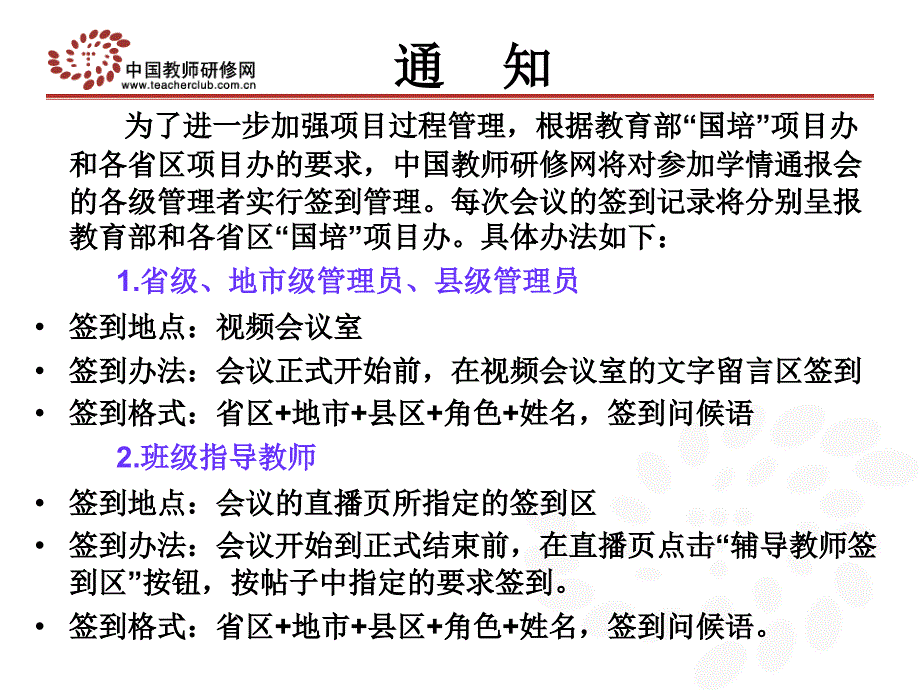 中国教师研修网
www.teacherclub.com.cn

通　知

为了进一步加强项目过程管理，根据教育部“国培”项目办和各省区项目办的要求，中国教师研修网将对参加学情通报会的各级管理者实行签到管理。每次会议的签到记录将分别呈报教育部和各省区“国培”项目办。具体办法如下：

1.省级、地市级管理员、县级管理员

• 签到地点：视频会议室
• 签到办法：会议正式开始前，在视频会议室的文字留言区签到
• 签到格式：省区+地市+县区+角色+姓名，签到问候语

2.班级指导教师

• 签到地点：会议的直播页所指定的签到区
• 签到办法：会议开始到正式结束前，在直播页点击“辅导教师签到区”按钮，按帖子中指定的要求签到。
• 签到格式：省区+地市+县区+角色+姓名，签到问候语。